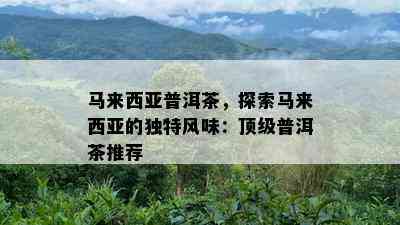 马来西亚普洱茶，探索马来西亚的独特风味：顶级普洱茶推荐